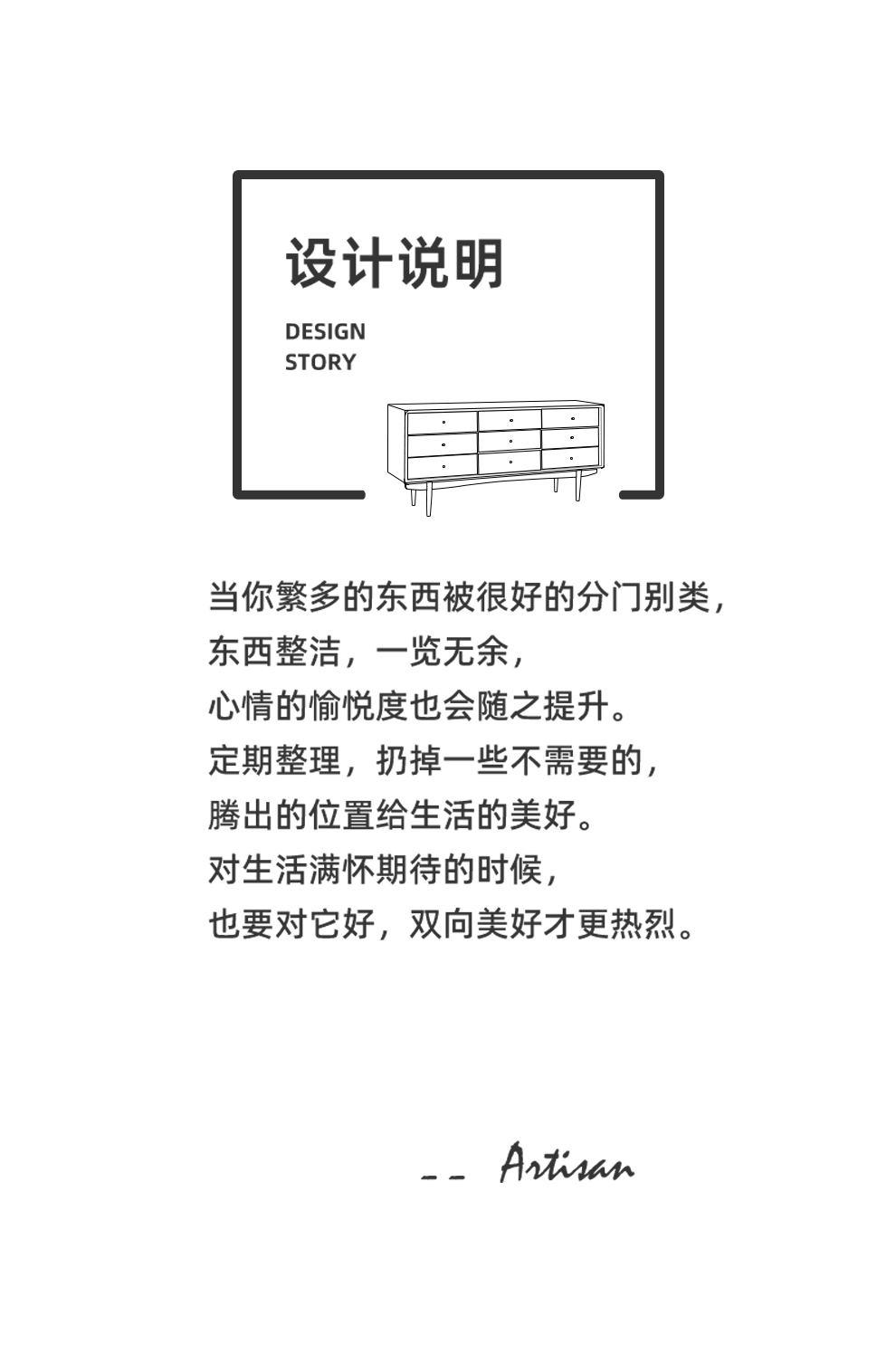 设计说明

DESIGN
STORY

当你繁多的东西被很好的分门别类，
东西整洁，一览无余，
心情的愉悦度也会随之提升。
定期整理，扔掉一些不需要的，
腾出的位置给生活的美好。
对生活满怀期待的时候，
也要对它好，双向美好才更热烈。

-- Artisan